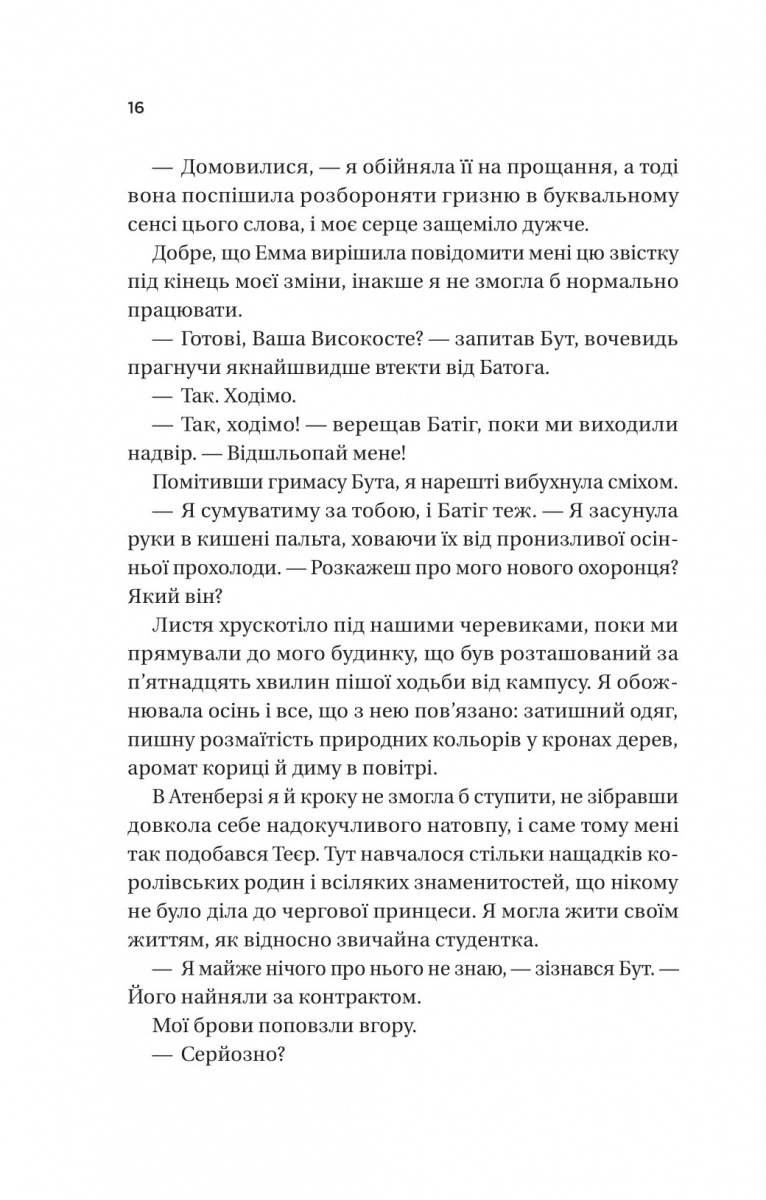 16

— Домовилися, — я обійняла її на прощання, а тоді вона поспішила розбороняти гризню в буквальному сенсі цього слова, і моє серце защеміло дужче.

Добре, що Емма вирішила повідомити мені цю звістку під кінець моєї зміни, інакше я не змогла б нормально працювати.

— Готові, Ваша Високосте? — запитав Бут, вочевидь прагнучи якнайшвидше втекти від Батога.

— Так. Ходімо.

— Так, ходімо! — верещав Батіг, поки ми виходили надвір. — Відшльопай мене!

Помітивши гримасу Бута, я нарешті вибухнула сміхом.

— Я сумуватиму за тобою, і Батіг теж. — Я засунула руки в кишені пальта, ховаючи їх від пронизливої осінньої прохолоди. — Розкажеш про мого нового охоронця? Який він?

Листя хрускотіло під нашими черевиками, поки ми прямували до мого будинку, що був розташований за п'ятнадцять хвилин пішої ходьби від кампусу. Я обожнювала осінь і все, що з нею пов'язано: затишний одяг, пишну розмаїтість природних кольорів у кронах дерев, аромат кориці й диму в повітрі.

В Атенберзі я й кроку не змогла б ступити, не зібравши довкола себе надокучливого натовпу, і саме тому мені так подобався Теєр. Тут навчалося стільки нащадків королівських родин і всіляких знаменитостей, що нікому не було діла до чергової принцеси. Я могла жити своїм життям, як відносно звичайна студентка.

— Я майже нічого про нього не знаю, — зізнався Бут. — Його найняли за контрактом.

Мої брови поповзли вгору.

— Серйозно?